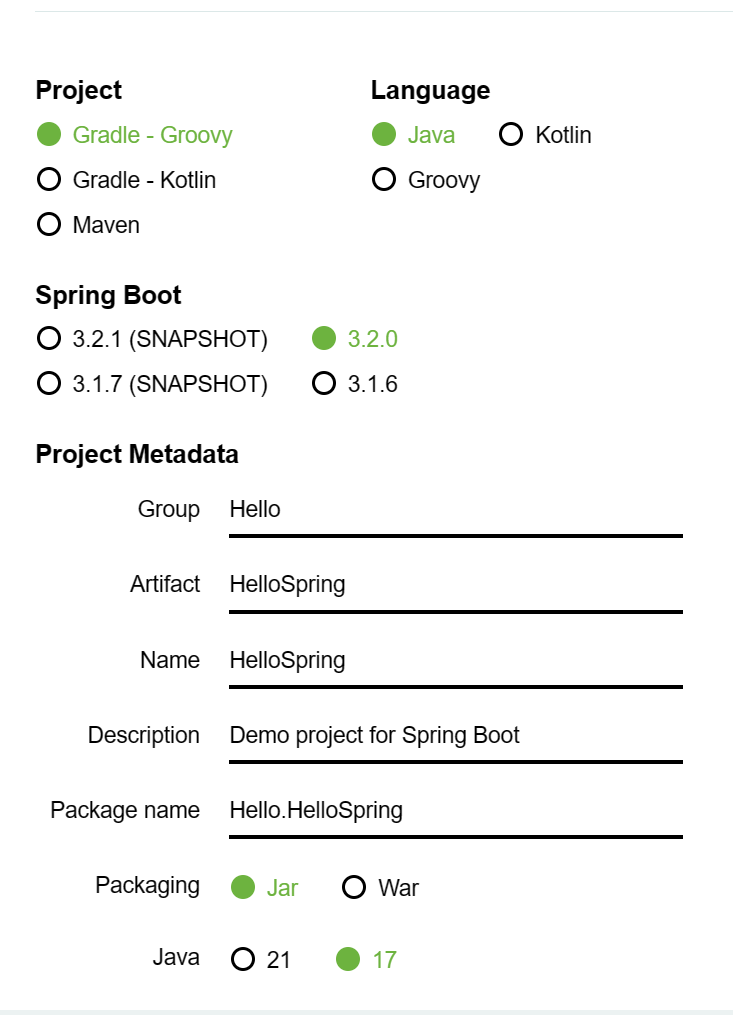 Project
Gradle - Groovy
Gradle - Kotlin
Maven

Language
Java
Kotlin
Groovy

Spring Boot
3.2.1 (SNAPSHOT)
3.2.0
3.1.7 (SNAPSHOT)
3.1.6

Project Metadata

Group Hello

Artifact HelloSpring

Name HelloSpring

Description Demo project for Spring Boot

Package name Hello.HelloSpring

Packaging Jar War

Java 21 17